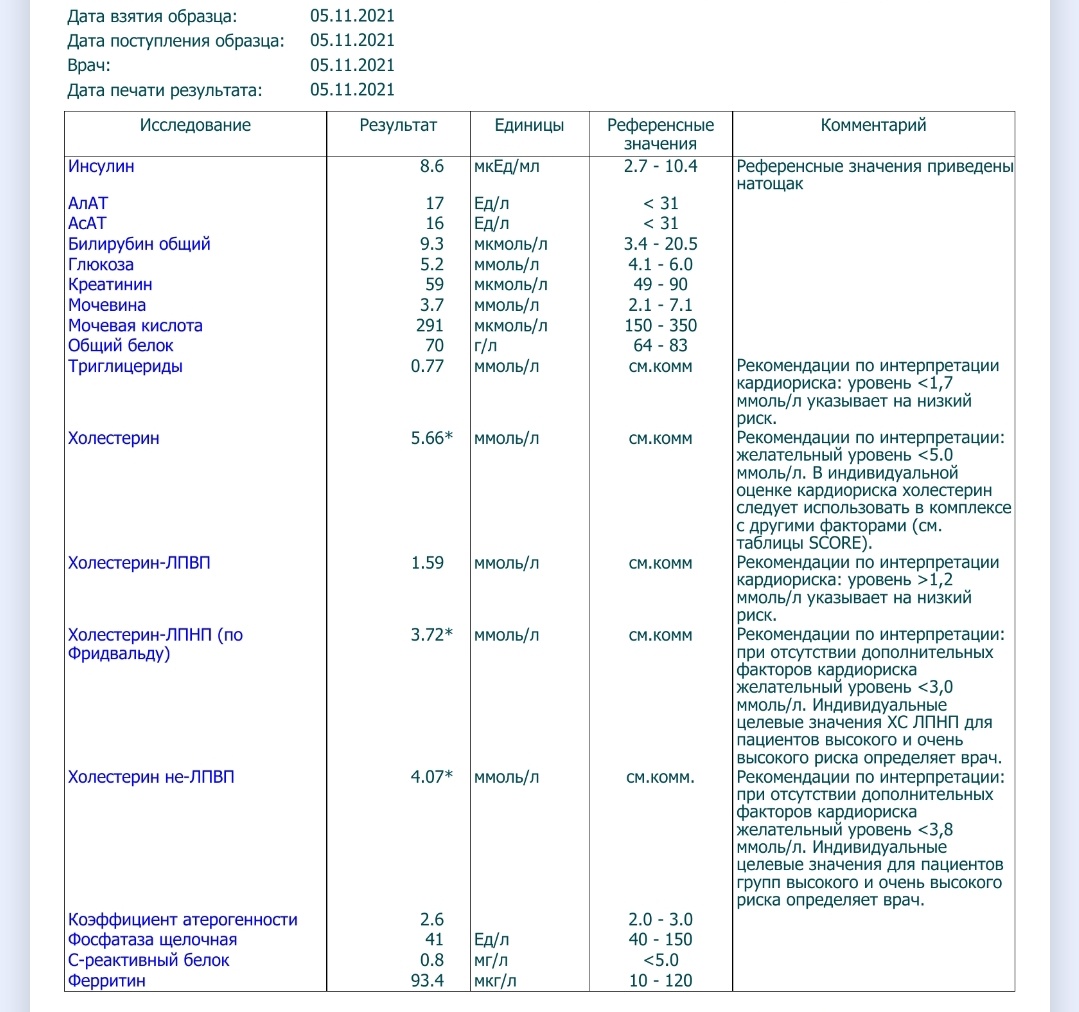 Дата взятия образца: 05.11.2021
Дата поступления образца: 05.11.2021
Врач: 05.11.2021
Дата печати результата: 05.11.2021

| Исследование | Результат | Единицы | Референсные значения | Комментарий |
|---|---|---|---|---|
| Инсулин | 8.6 | мкЕд/мл | 2.7 - 10.4 | Референсные значения приведены натощак |
| АлАТ | 17 | Ед/л | < 31 | |
| АсАТ | 16 | Ед/л | < 31 | |
| Билирубин общий | 9.3 | мкмоль/л | 3.4 - 20.5 | |
| Глюкоза | 5.2 | ммоль/л | 4.1 - 6.0 | |
| Креатинин | 59 | мкмоль/л | 49 - 90 | |
| Мочевина | 3.7 | ммоль/л | 2.1 - 7.1 | |
| Мочевая кислота | 291 | мкмоль/л | 150 - 350 | |
| Общий белок | 70 | г/л | 64 - 83 | |
| Триглицериды | 0.77 | ммоль/л | см.комм | Рекомендации по интерпретации кардиориска: уровень <1,7 ммоль/л указывает на низкий риск. |
| Холестерин | 5.66* | ммоль/л | см.комм | Рекомендации по интерпретации: желательный уровень <5.0 ммоль/л. В индивидуальной оценке кардиориска холестерин следует использовать в комплексе с другими факторами (см. таблицы SCORE). |
| Холестерин-ЛПВП | 1.59 | ммоль/л | см.комм | Рекомендации по интерпретации кардиориска: уровень >1,2 ммоль/л указывает на низкий риск. |
| Холестерин-ЛПНП (по Фридвальду) | 3.72* | ммоль/л | см.комм | Рекомендации по интерпретации: при отсутствии дополнительных факторов кардиориска желательный уровень <3,0 ммоль/л. Индивидуальные целевые значения ХС ЛПНП для пациентов высокого и очень высокого риска определяет врач. |
| Холестерин не-ЛПВП | 4.07* | ммоль/л | см.комм. | Рекомендации по интерпретации: при отсутствии дополнительных факторов кардиориска желательный уровень <3,8 ммоль/л. Индивидуальные целевые значения для пациентов групп высокого и очень высокого риска определяет врач. |
| Коэффициент атерогенности | 2.6 | | 2.0 - 3.0 | |
| Фосфатаза щелочная | 41 | Ед/л | 40 - 150 | |
| С-реактивный белок | 0.8 | мг/л | <5.0 | |
| Ферритин | 93.4 | мкг/л | 10 - 120 | |